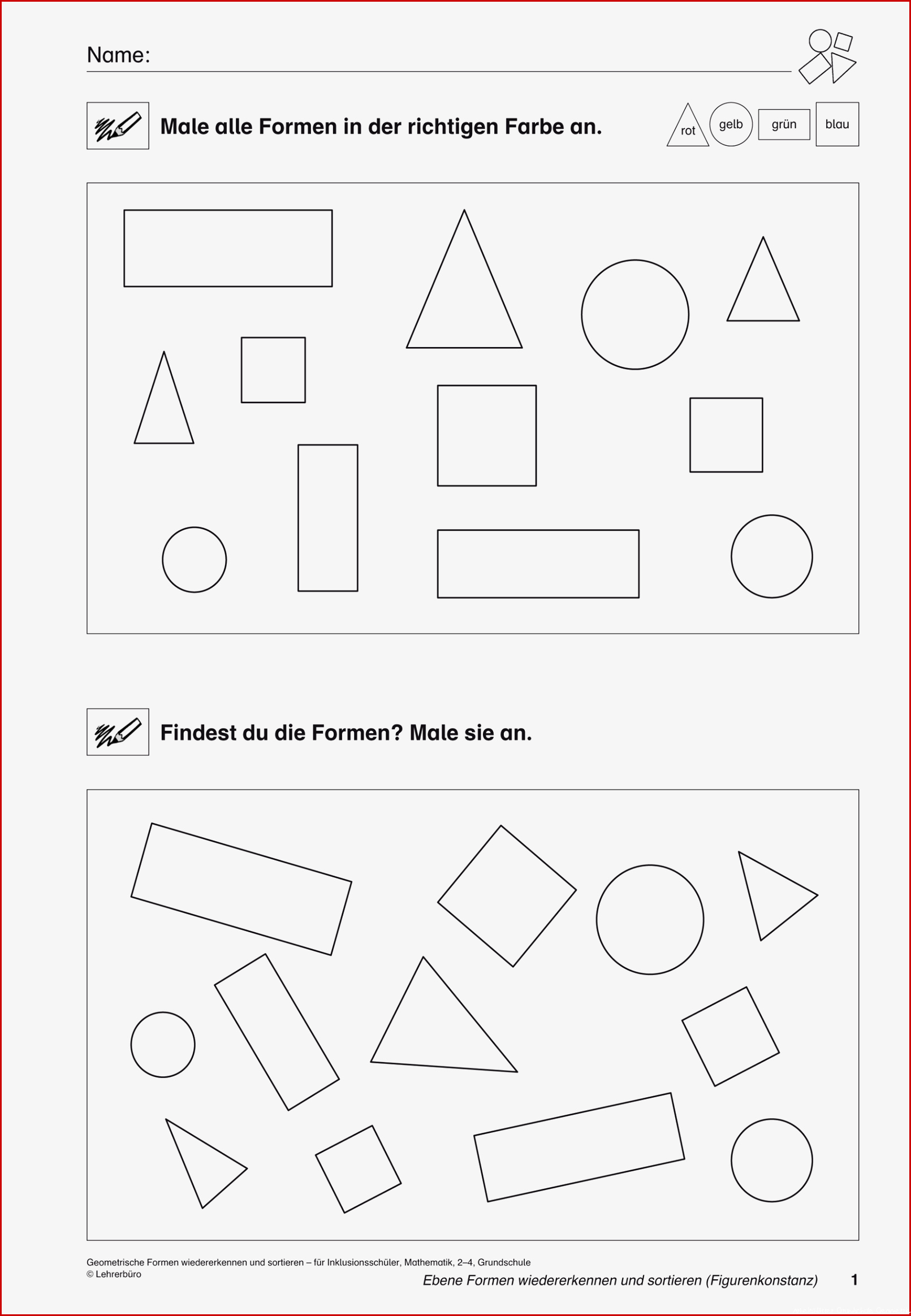 Name:

Male alle Formen in der richtigen Farbe an.

rot gelb grün blau

Findest du die Formen? Male sie an.

Geometrische Formen wiedererkennen und sortieren – für Inklusionsschüler, Mathematik, 2–4, Grundschule
© Lehrerbüro

Ebene Formen wiedererkennen und sortieren (Figurenkonstanz) 1